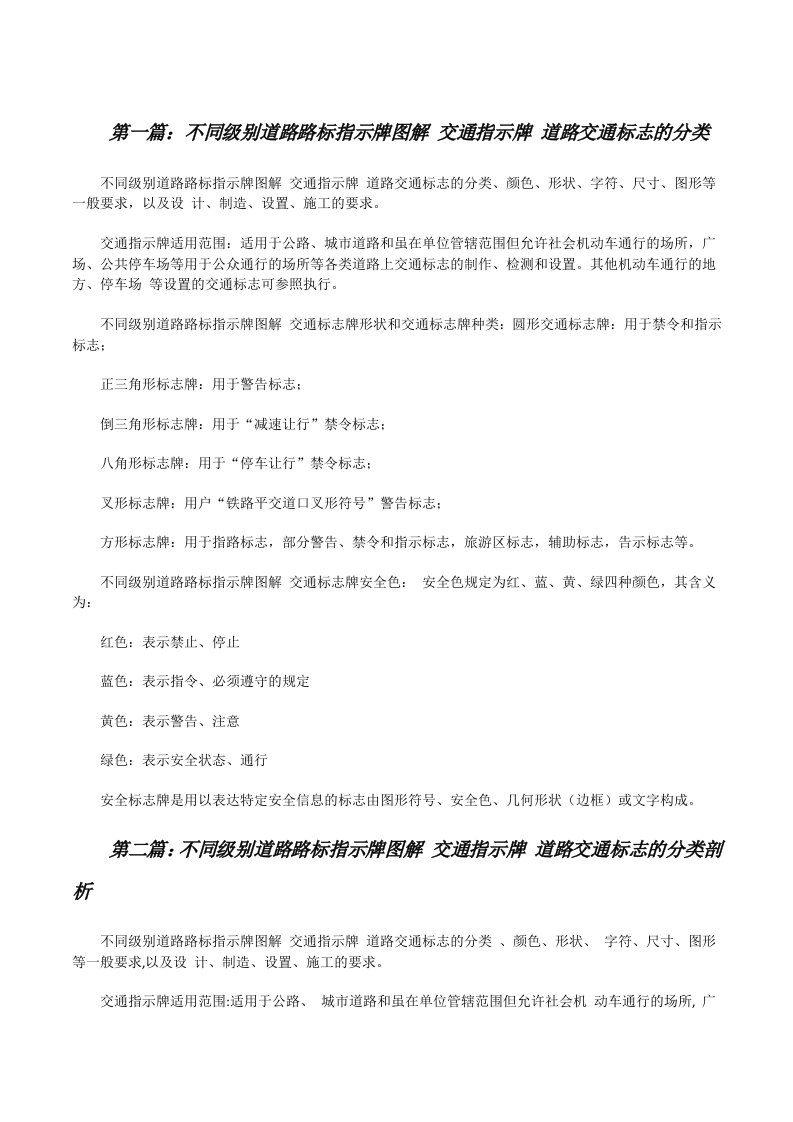 第一篇：不同级别道路路标指示牌图解 交通指示牌 道路交通标志的分类

不同级别道路路标指示牌图解 交通指示牌 道路交通标志的分类、颜色、形状、字符、尺寸、图形等一般要求，以及设 计、制造、设置、施工的要求。

交通指示牌适用范围：适用于公路、城市道路和虽在单位管辖范围但允许社会机动车通行的场所，广场、公共停车场等用于公众通行的场所等各类道路上交通标志的制作、检测和设置。其他机动车通行的地方、停车场 等设置的交通标志可参照执行。

不同级别道路路标指示牌图解 交通标志牌形状和交通标志牌种类：圆形交通标志牌：用于禁令和指示标志；

正三角形标志牌：用于警告标志；

倒三角形标志牌：用于“减速让行”禁令标志；

八角形标志牌：用于“停车让行”禁令标志；

叉形标志牌：用户“铁路平交道口叉形符号”警告标志；

方形标志牌：用于指路标志，部分警告、禁令和指示标志，旅游区标志，辅助标志，告示标志等。

不同级别道路路标指示牌图解 交通标志牌安全色： 安全色规定为红、蓝、黄、绿四种颜色，其含义为：

红色：表示禁止、停止

蓝色：表示指令、必须遵守的规定

黄色：表示警告、注意

绿色：表示安全状态、通行

安全标志牌是用以表达特定安全信息的标志由图形符号、安全色、几何形状（边框）或文字构成。

第二篇：不同级别道路路标指示牌图解 交通指示牌 道路交通标志的分类剖析

不同级别道路路标指示牌图解 交通指示牌 道路交通标志的分类 、颜色、形状、 字符、尺寸、图形等一般要求,以及设 计、制造、设置、施工的要求。

交通指示牌适用范围:适用于公路、 城市道路和虽在单位管辖范围但允许社会机 动车通行的场所, 广